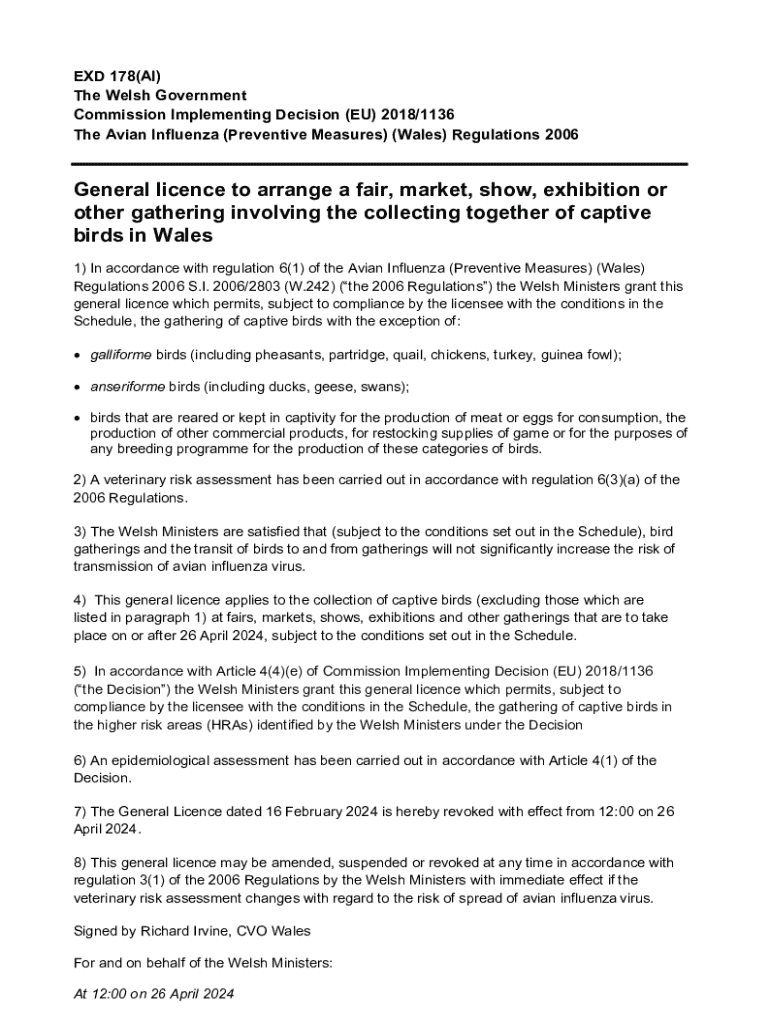 EXD 178(AI)
The Welsh Government
Commission Implementing Decision (EU) 2018/1136
The Avian Influenza (Preventive Measures) (Wales) Regulations 2006

General licence to arrange a fair, market, show, exhibition or other gathering involving the collecting together of captive birds in Wales

1) In accordance with regulation 6(1) of the Avian Influenza (Preventive Measures) (Wales) Regulations 2006 S.I. 2006/2803 (W.242) ("the 2006 Regulations") the Welsh Ministers grant this general licence which permits, subject to compliance by the licensee with the conditions in the Schedule, the gathering of captive birds with the exception of:

• galliforme birds (including pheasants, partridge, quail, chickens, turkey, guinea fowl);

• anseriforme birds (including ducks, geese, swans);

• birds that are reared or kept in captivity for the production of meat or eggs for consumption, the production of other commercial products, for restocking supplies of game or for the purposes of any breeding programme for the production of these categories of birds.

2) A veterinary risk assessment has been carried out in accordance with regulation 6(3)(a) of the 2006 Regulations.

3) The Welsh Ministers are satisfied that (subject to the conditions set out in the Schedule), bird gatherings and the transit of birds to and from gatherings will not significantly increase the risk of transmission of avian influenza virus.

4) This general licence applies to the collection of captive birds (excluding those which are listed in paragraph 1) at fairs, markets, shows, exhibitions and other gatherings that are to take place on or after 26 April 2024, subject to the conditions set out in the Schedule.

5) In accordance with Article 4(4)(e) of Commission Implementing Decision (EU) 2018/1136 ("the Decision") the Welsh Ministers grant this general licence which permits, subject to compliance by the licensee with the conditions in the Schedule, the gathering of captive birds in the higher risk areas (HRAs) identified by the Welsh Ministers under the Decision

6) An epidemiological assessment has been carried out in accordance with Article 4(1) of the Decision.

7) The General Licence dated 16 February 2024 is hereby revoked with effect from 12:00 on 26 April 2024.

8) This general licence may be amended, suspended or revoked at any time in accordance with regulation 3(1) of the 2006 Regulations by the Welsh Ministers with immediate effect if the veterinary risk assessment changes with regard to the risk of spread of avian influenza virus.

Signed by Richard Irvine, CVO Wales

For and on behalf of the Welsh Ministers:

At 12:00 on 26 April 2024